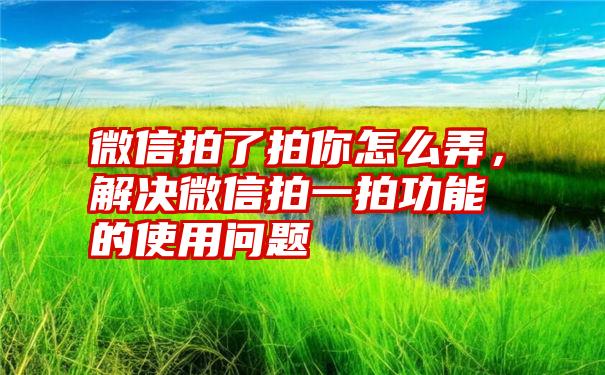 微信拍了拍你怎么弄，解决微信拍一拍功能的使用问题